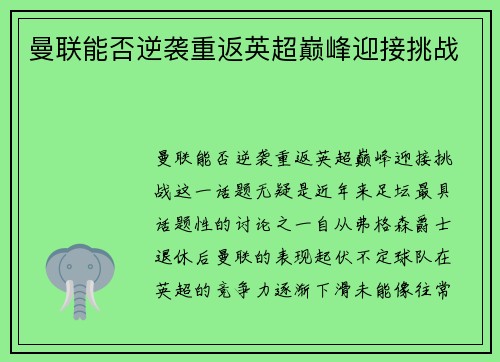 曼联能否逆袭重返英超巅峰迎接挑战

曼联能否逆袭重返英超巅峰迎接挑战这一话题无疑是近年来足坛最具话题性的讨论之一自从弗格森爵士退休后曼联的表现起伏不定球队在英超的竞争力逐渐下滑未能像往常